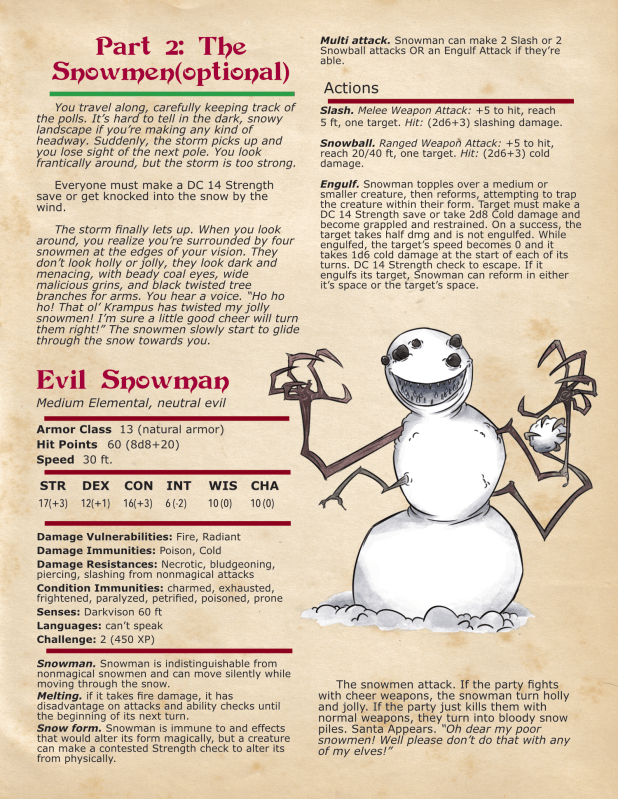 Part 2: The Snowmen(optional)

You travel along, carefully keeping track of the polls. It's hard to tell in the dark, snowy landscape if you're making any kind of headway. Suddenly, the storm picks up and you lose sight of the next pole. You look frantically around, but the storm is too strong.

Everyone must make a DC 14 Strength save or get knocked into the snow by the wind.

The storm finally lets up. When you look around, you realize you're surrounded by four snowmen at the edges of your vision. They don't look holly or jolly, they look dark and menacing, with beady coal eyes, wide malicious grins, and black twisted tree branches for arms. You hear a voice. "Ho ho ho! That ol' Krampus has twisted my jolly snowmen! I'm sure a little good cheer will turn them right!" The snowmen slowly start to glide through the snow towards you.

Evil Snowman

Medium Elemental, neutral evil

Armor Class 13 (natural armor)
Hit Points 60 (8d8+20)
Speed 30 ft.

| STR | DEX | CON | INT | WIS | CHA |
|---|---|---|---|---|---|
| 17(+3) | 12(+1) | 16(+3) | 6(-2) | 10(0) | 10(0) |

Damage Vulnerabilities: Fire, Radiant
Damage Immunities: Poison, Cold
Damage Resistances: Necrotic, bludgeoning, piercing, slashing from nonmagical attacks
Condition Immunities: charmed, exhausted, frightened, paralyzed, petrified, poisoned, prone
Senses: Darkvison 60 ft
Languages: can't speak
Challenge: 2 (450 XP)

Snowman. Snowman is indistinguishable from nonmagical snowmen and can move silently while moving through the snow.
Melting. if it takes fire damage, it has disadvantage on attacks and ability checks until the beginning of its next turn.
Snow form. Snowman is immune to and effects that would alter its form magically, but a creature can make a contested Strength check to alter its from physically.

Multi attack. Snowman can make 2 Slash or 2 Snowball attacks OR an Engulf Attack if they're able.

Actions

Slash. Melee Weapon Attack: +5 to hit, reach 5 ft, one target. Hit: (2d6+3) slashing damage.

Snowball. Ranged Weapon Attack: +5 to hit, reach 20/40 ft, one target. Hit: (2d6+3) cold damage.

Engulf. Snowman topples over a medium or smaller creature, then reforms, attempting to trap the creature within their form. Target must make a DC 14 Strength save or take 2d8 Cold damage and become grappled and restrained. On a success, the target takes half dmg and is not engulfed. While engulfed, the target's speed becomes 0 and it takes 1d6 cold damage at the start of each of its turns. DC 14 Strength check to escape. If it engulfs its target, Snowman can reform in either it's space or the target's space.

The snowmen attack. If the party fights with cheer weapons, the snowman turn holly and jolly. If the party just kills them with normal weapons, they turn into bloody snow piles. Santa Appears. "Oh dear my poor snowmen! Well please don't do that with any of my elves!"